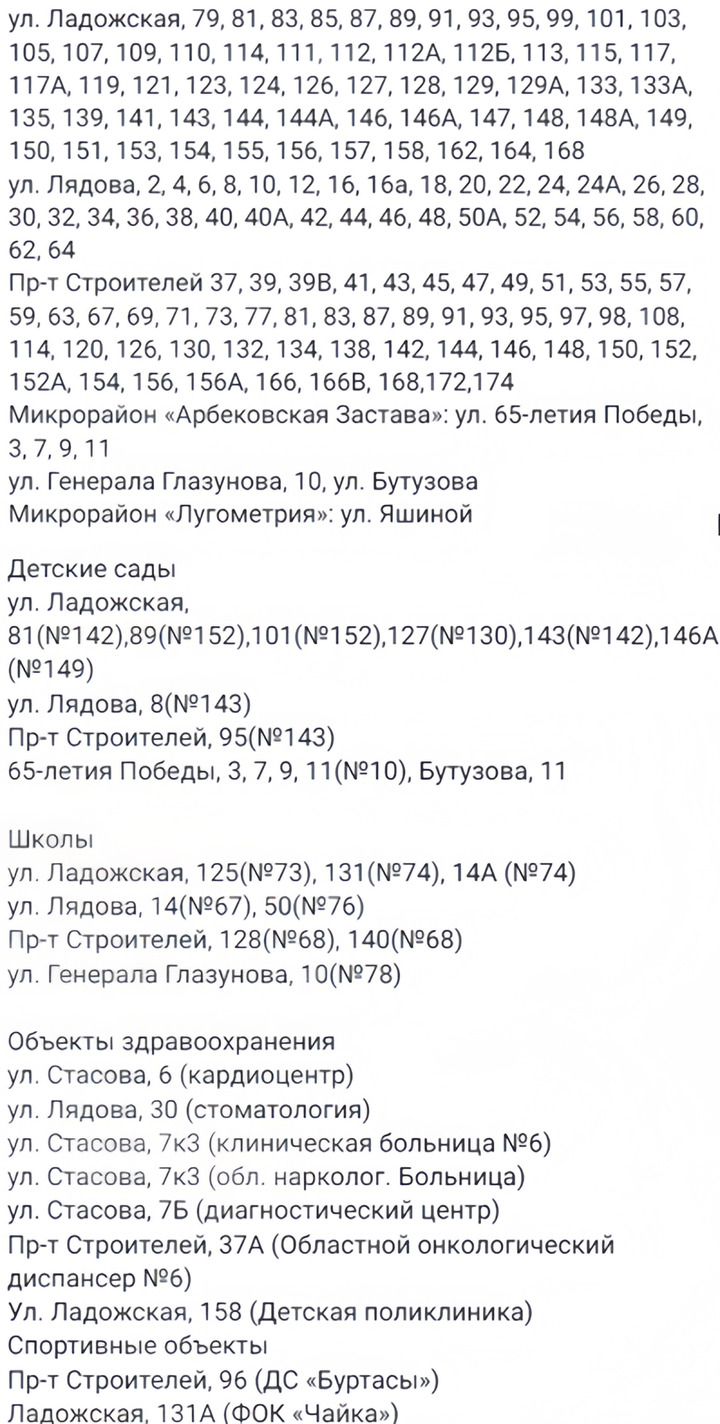 ул. Ладожская, 79, 81, 83, 85, 87, 89, 91, 93, 95, 99, 101, 103, 105, 107, 109, 110, 114, 111, 112, 112А, 112Б, 113, 115, 117, 117А, 119, 121, 123, 124, 126, 127, 128, 129, 129А, 133, 133А, 135, 139, 141, 143, 144, 144А, 146, 146А, 147, 148, 148А, 149, 150, 151, 153, 154, 155, 156, 157, 158, 162, 164, 168
ул. Лядова, 2, 4, 6, 8, 10, 12, 16, 16а, 18, 20, 22, 24, 24А, 26, 28, 30, 32, 34, 36, 38, 40, 40А, 42, 44, 46, 48, 50А, 52, 54, 56, 58, 60, 62, 64
Пр-т Строителей 37, 39, 39В, 41, 43, 45, 47, 49, 51, 53, 55, 57, 59, 63, 67, 69, 71, 73, 77, 81, 83, 87, 89, 91, 93, 95, 97, 98, 108, 114, 120, 126, 130, 132, 134, 138, 142, 144, 146, 148, 150, 152, 152А, 154, 156, 156А, 166, 166В, 168,172,174
Микрорайон «Арбековская Застава»: ул. 65-летия Победы, 3, 7, 9, 11
ул. Генерала Глазунова, 10, ул. Бутузова
Микрорайон «Лугометрия»: ул. Яшиной

Детские сады
ул. Ладожская, 81(№142),89(№152),101(№152),127(№130),143(№142),146А (№149)
ул. Лядова, 8(№143)
Пр-т Строителей, 95(№143)
65-летия Победы, 3, 7, 9, 11(№10), Бутузова, 11

Школы
ул. Ладожская, 125(№73), 131(№74), 14А (№74)
ул. Лядова, 14(№67), 50(№76)
Пр-т Строителей, 128(№68), 140(№68)
ул. Генерала Глазунова, 10(№78)

Объекты здравоохранения
ул. Стасова, 6 (кардиоцентр)
ул. Лядова, 30 (стоматология)
ул. Стасова, 7к3 (клиническая больница №6)
ул. Стасова, 7к3 (обл. нарколог. Больница)
ул. Стасова, 7Б (диагностический центр)
Пр-т Строителей, 37А (Областной онкологический диспансер №6)
Ул. Ладожская, 158 (Детская поликлиника)
Спортивные объекты
Пр-т Строителей, 96 (ДС «Буртасы»)
Ладожская, 131А (ФОК «Чайка»)